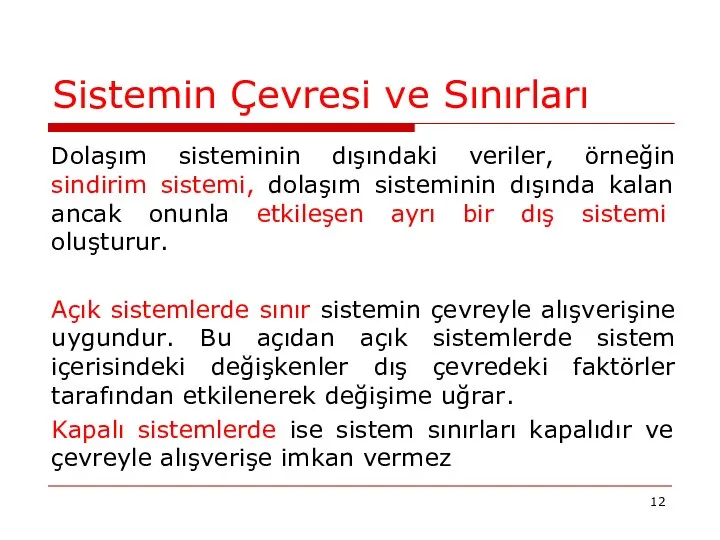 Sistemin Çevresi ve Sınırları

Dolaşım sisteminin dışındaki veriler, örneğin sindirim sistemi, dolaşım sisteminin dışında kalan ancak onunla etkileşen ayrı bir dış sistemi oluşturur.

Açık sistemlerde sınır sistemin çevreyle alışverişine uygundur. Bu açıdan açık sistemlerde sistem içerisindeki değişkenler dış çevredeki faktörler tarafından etkilenerek değişime uğrar.

Kapalı sistemlerde ise sistem sınırları kapalıdır ve çevreyle alışverişe imkan vermez

12